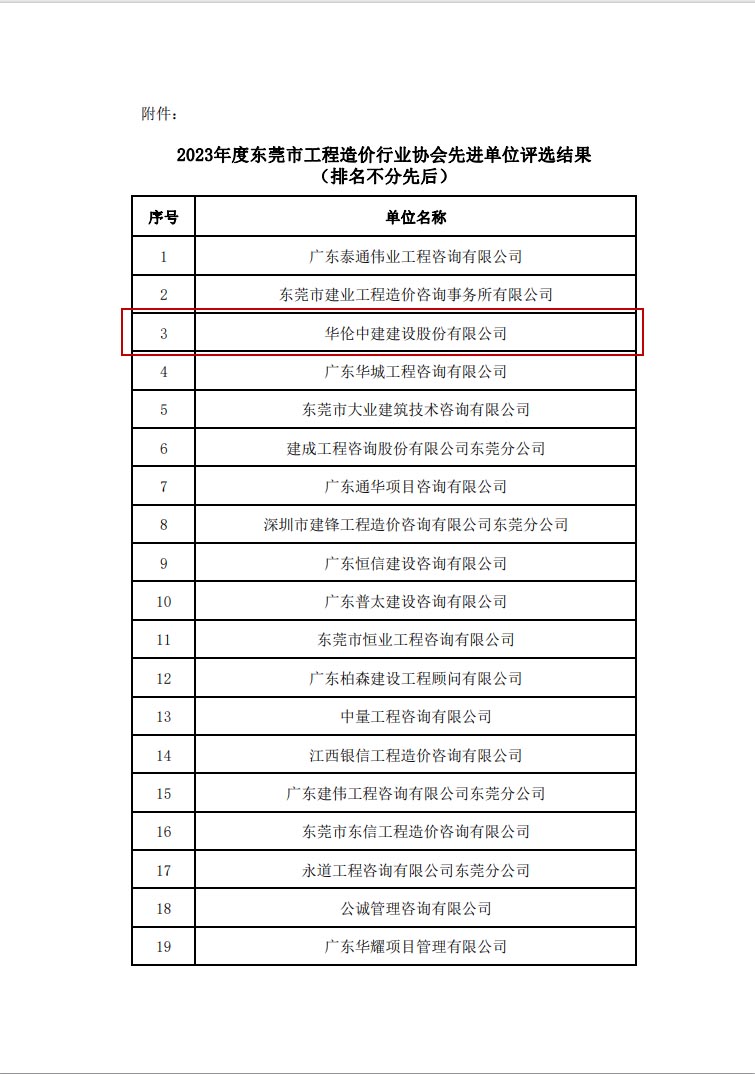 附件：

2023年度东莞市工程造价行业协会先进单位评选结果
（排名不分先后）

| 序号 | 单位名称 |
|---|---|
| 1 | 广东泰通伟业工程咨询有限公司 |
| 2 | 东莞市建业工程造价咨询事务所有限公司 |
| 3 | 华伦中建建设股份有限公司 |
| 4 | 广东华城工程咨询有限公司 |
| 5 | 东莞市大业建筑技术咨询有限公司 |
| 6 | 建成工程咨询股份有限公司东莞分公司 |
| 7 | 广东通华项目咨询有限公司 |
| 8 | 深圳市建锋工程造价咨询有限公司东莞分公司 |
| 9 | 广东恒信建设咨询有限公司 |
| 10 | 广东普太建设咨询有限公司 |
| 11 | 东莞市恒业工程咨询有限公司 |
| 12 | 广东柏森建设工程顾问有限公司 |
| 13 | 中量工程咨询有限公司 |
| 14 | 江西银信工程造价咨询有限公司 |
| 15 | 广东建伟工程咨询有限公司东莞分公司 |
| 16 | 东莞市东信工程造价咨询有限公司 |
| 17 | 永道工程咨询有限公司东莞分公司 |
| 18 | 公诚管理咨询有限公司 |
| 19 | 广东华耀项目管理有限公司 |